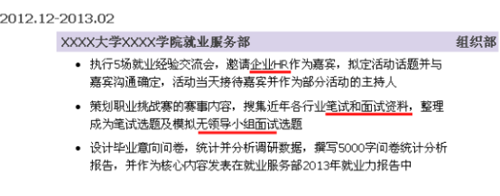 2012.12-2013.02

XXXX大学XXXX学院就业服务部 组织部

- 执行5场就业经验交流会，邀请企业HR作为嘉宾，拟定活动话题并与嘉宾沟通确定，活动当天接待嘉宾并作为部分活动的主持人
- 策划职业挑战赛的赛事内容，搜集近年各行业笔试和面试资料，整理成为笔试选题及模拟无领导小组面试选题
- 设计毕业意向问卷，统计并分析调研数据，撰写5000字问卷统计分析报告，并作为核心内容发表在就业服务部2013年就业力报告中